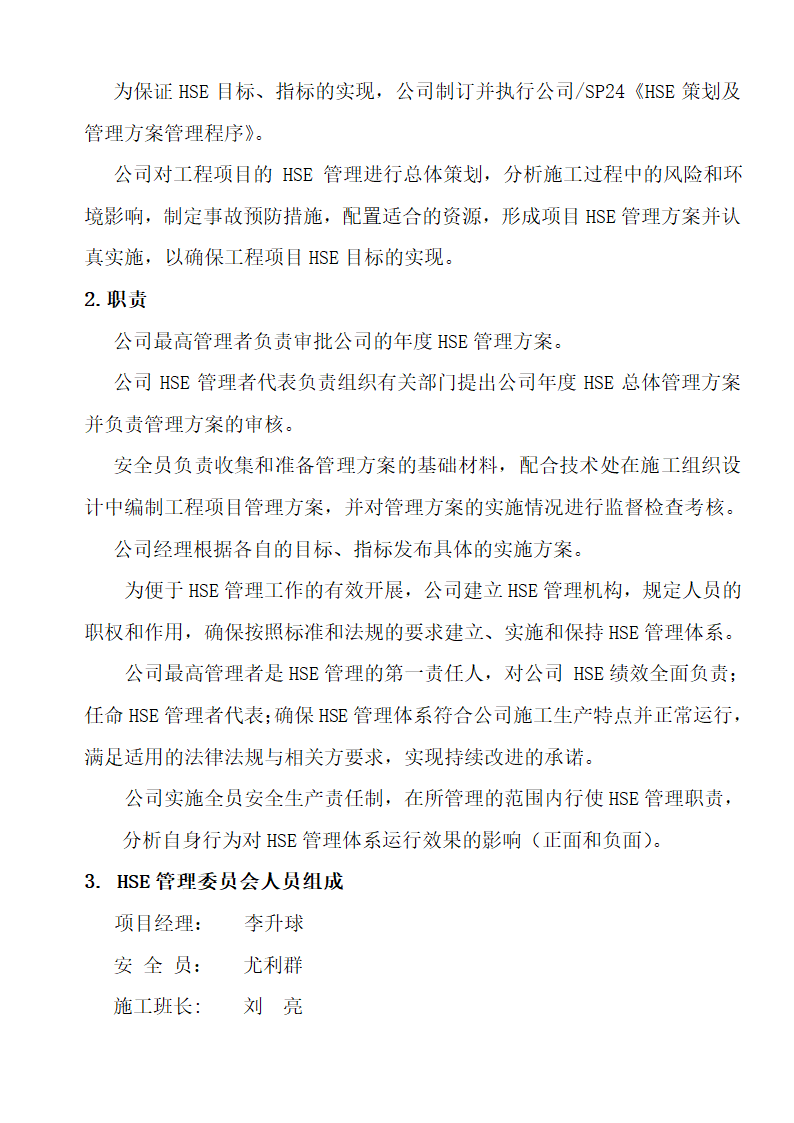 为保证 HSE 目标、指标的实现，公司制订并执行公司/SP24《HSE 策划及管理方案管理程序》。

公司对工程项目的 HSE 管理进行总体策划，分析施工过程中的风险和环境影响，制定事故预防措施，配置适合的资源，形成项目 HSE 管理方案并认真实施，以确保工程项目 HSE 目标的实现。

2.职责

公司最高管理者负责审批公司的年度 HSE 管理方案。

公司 HSE 管理者代表负责组织有关部门提出公司年度 HSE 总体管理方案并负责管理方案的审核。

安全员负责收集和准备管理方案的基础材料，配合技术处在施工组织设计中编制工程项目管理方案，并对管理方案的实施情况进行监督检查考核。

公司经理根据各自的目标、指标发布具体的实施方案。

为便于 HSE 管理工作的有效开展，公司建立 HSE 管理机构，规定人员的职权和作用，确保按照标准和法规的要求建立、实施和保持 HSE 管理体系。

公司最高管理者是 HSE 管理的第一责任人，对公司 HSE 绩效全面负责；任命 HSE 管理者代表；确保 HSE 管理体系符合公司施工生产特点并正常运行，满足适用的法律法规与相关方要求，实现持续改进的承诺。

公司实施全员安全生产责任制，在所管理的范围内行使 HSE 管理职责，分析自身行为对 HSE 管理体系运行效果的影响（正面和负面）。

3. HSE 管理委员会人员组成

项目经理： 李升球

安 全 员： 尤利群

施工班长： 刘 亮